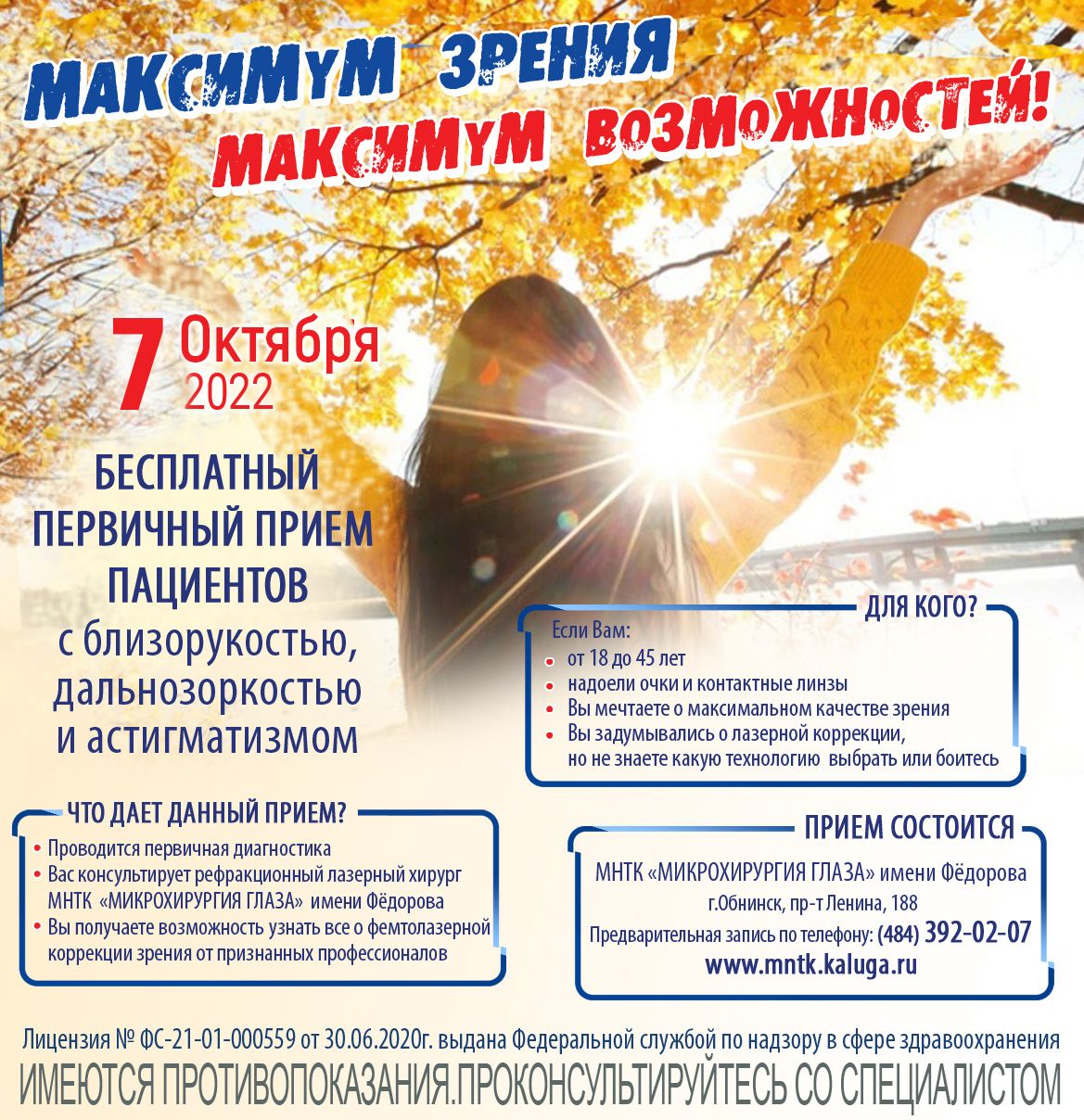 МАКСИМУМ ЗРЕНИЯ
МАКСИМУМ ВОЗМОЖНОСТЕЙ!

7 Октября 2022

БЕСПЛАТНЫЙ ПЕРВИЧНЫЙ ПРИЕМ ПАЦИЕНТОВ с близорукостью, дальнозоркостью и астигматизмом

ДЛЯ КОГО?
Если Вам:
• от 18 до 45 лет
• надоели очки и контактные линзы
• Вы мечтаете о максимальном качестве зрения
• Вы задумывались о лазерной коррекции, но не знаете какую технологию выбрать или боитесь

ЧТО ДАЕТ ДАННЫЙ ПРИЕМ?
• Проводится первичная диагностика
• Вас консультирует рефракционный лазерный хирург МНТК «МИКРОХИРУРГИЯ ГЛАЗА» имени Фёдорова
• Вы получаете возможность узнать все о фемтолазерной коррекции зрения от признанных профессионалов

ПРИЕМ СОСТОИТСЯ
МНТК «МИКРОХИРУРГИЯ ГЛАЗА» имени Фёдорова
г.Обнинск, пр-т Ленина, 188
Предварительная запись по телефону: (484) 392-02-07
www.mntk.kaluga.ru

Лицензия № ФС-21-01-000559 от 30.06.2020г. выдана Федеральной службой по надзору в сфере здравоохранения
ИМЕЮТСЯ ПРОТИВОПОКАЗАНИЯ.ПРОКОНСУЛЬТИРУЙТЕСЬ СО СПЕЦИАЛИСТОМ